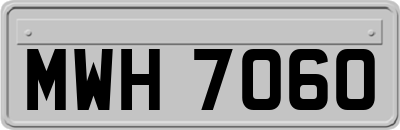 MWH 7060